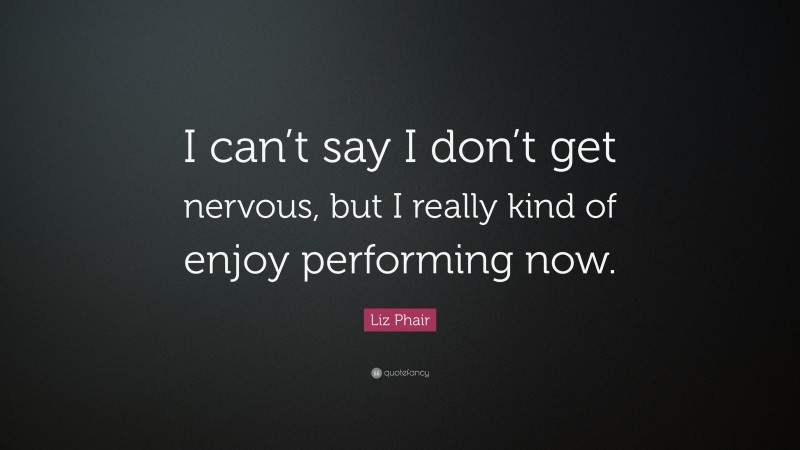 I can’t say I don’t get nervous, but I really kind of enjoy performing now.

Liz Phair

quotefancy